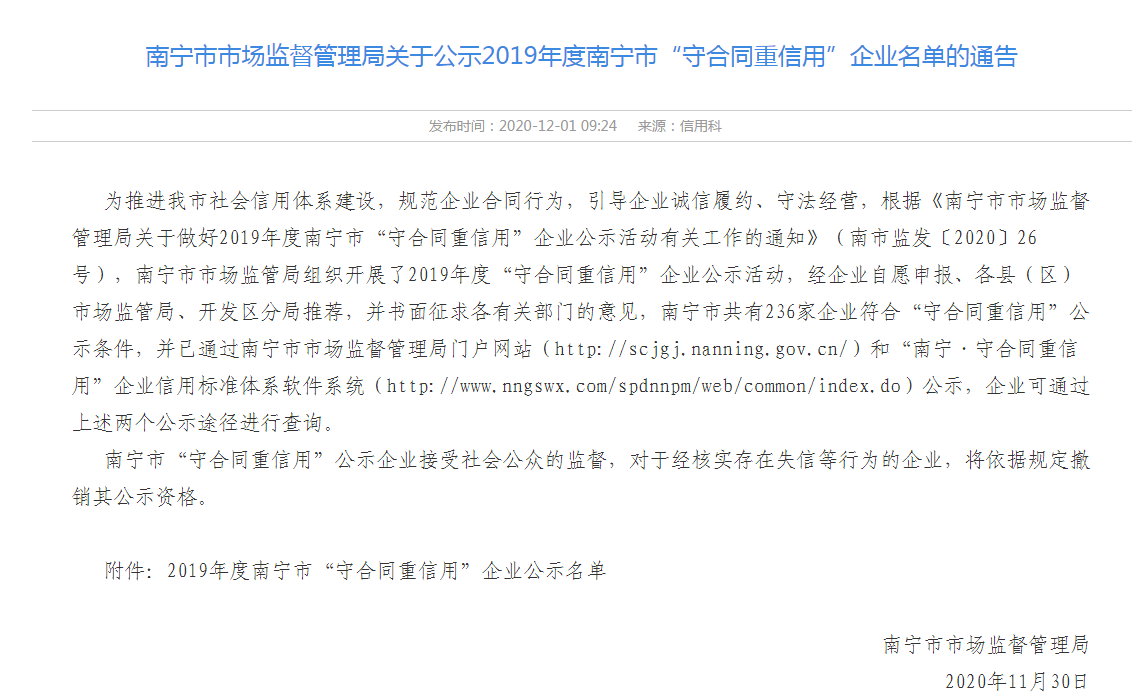 南宁市市场监督管理局关于公示2019年度南宁市“守合同重信用”企业名单的通告

发布时间：2020-12-01 09:24　来源：信用科

为推进我市社会信用体系建设，规范企业合同行为，引导企业诚信履约、守法经营，根据《南宁市市场监督管理局关于做好2019年度南宁市“守合同重信用”企业公示活动有关工作的通知》（南市监发〔2020〕26号），南宁市市场监管局组织开展了2019年度“守合同重信用”企业公示活动，经企业自愿申报、各县（区）市场监管局、开发区分局推荐，并书面征求各有关部门的意见，南宁市共有236家企业符合“守合同重信用”公示条件，并已通过南宁市市场监督管理局门户网站（http://scjgj.nanning.gov.cn/）和“南宁·守合同重信用”企业信用标准体系软件系统（http://www.nngswx.com/spdnnpm/web/common/index.do）公示，企业可通过上述两个公示途径进行查询。

南宁市“守合同重信用”公示企业接受社会公众的监督，对于经核实存在失信等行为的企业，将依据规定撤销其公示资格。

附件：2019年度南宁市“守合同重信用”企业公示名单

南宁市市场监督管理局

2020年11月30日